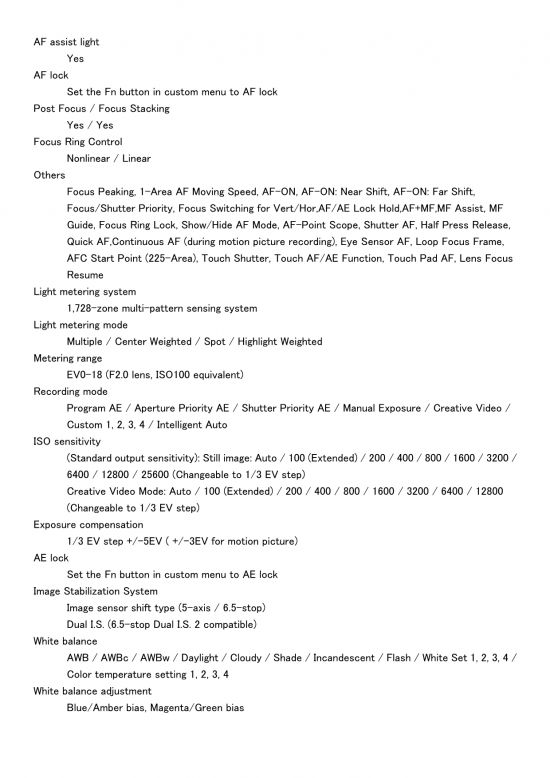 AF assist light
Yes
AF lock
Set the Fn button in custom menu to AF lock
Post Focus / Focus Stacking
Yes / Yes
Focus Ring Control
Nonlinear / Linear
Others
Focus Peaking, 1-Area AF Moving Speed, AF-ON, AF-ON: Near Shift, AF-ON: Far Shift, Focus/Shutter Priority, Focus Switching for Vert/Hor,AF/AE Lock Hold,AF+MF,MF Assist, MF Guide, Focus Ring Lock, Show/Hide AF Mode, AF-Point Scope, Shutter AF, Half Press Release, Quick AF,Continuous AF (during motion picture recording), Eye Sensor AF, Loop Focus Frame, AFC Start Point (225-Area), Touch Shutter, Touch AF/AE Function, Touch Pad AF, Lens Focus Resume
Light metering system
1,728-zone multi-pattern sensing system
Light metering mode
Multiple / Center Weighted / Spot / Highlight Weighted
Metering range
EV0-18 (F2.0 lens, ISO100 equivalent)
Recording mode
Program AE / Aperture Priority AE / Shutter Priority AE / Manual Exposure / Creative Video / Custom 1, 2, 3, 4 / Intelligent Auto
ISO sensitivity
(Standard output sensitivity): Still image: Auto / 100 (Extended) / 200 / 400 / 800 / 1600 / 3200 / 6400 / 12800 / 25600 (Changeable to 1/3 EV step)
Creative Video Mode: Auto / 100 (Extended) / 200 / 400 / 800 / 1600 / 3200 / 6400 / 12800 (Changeable to 1/3 EV step)
Exposure compensation
1/3 EV step +/-5EV ( +/-3EV for motion picture)
AE lock
Set the Fn button in custom menu to AE lock
Image Stabilization System
Image sensor shift type (5-axis / 6.5-stop)
Dual I.S. (6.5-stop Dual I.S. 2 compatible)
White balance
AWB / AWBc / AWBw / Daylight / Cloudy / Shade / Incandescent / Flash / White Set 1, 2, 3, 4 / Color temperature setting 1, 2, 3, 4
White balance adjustment
Blue/Amber bias, Magenta/Green bias